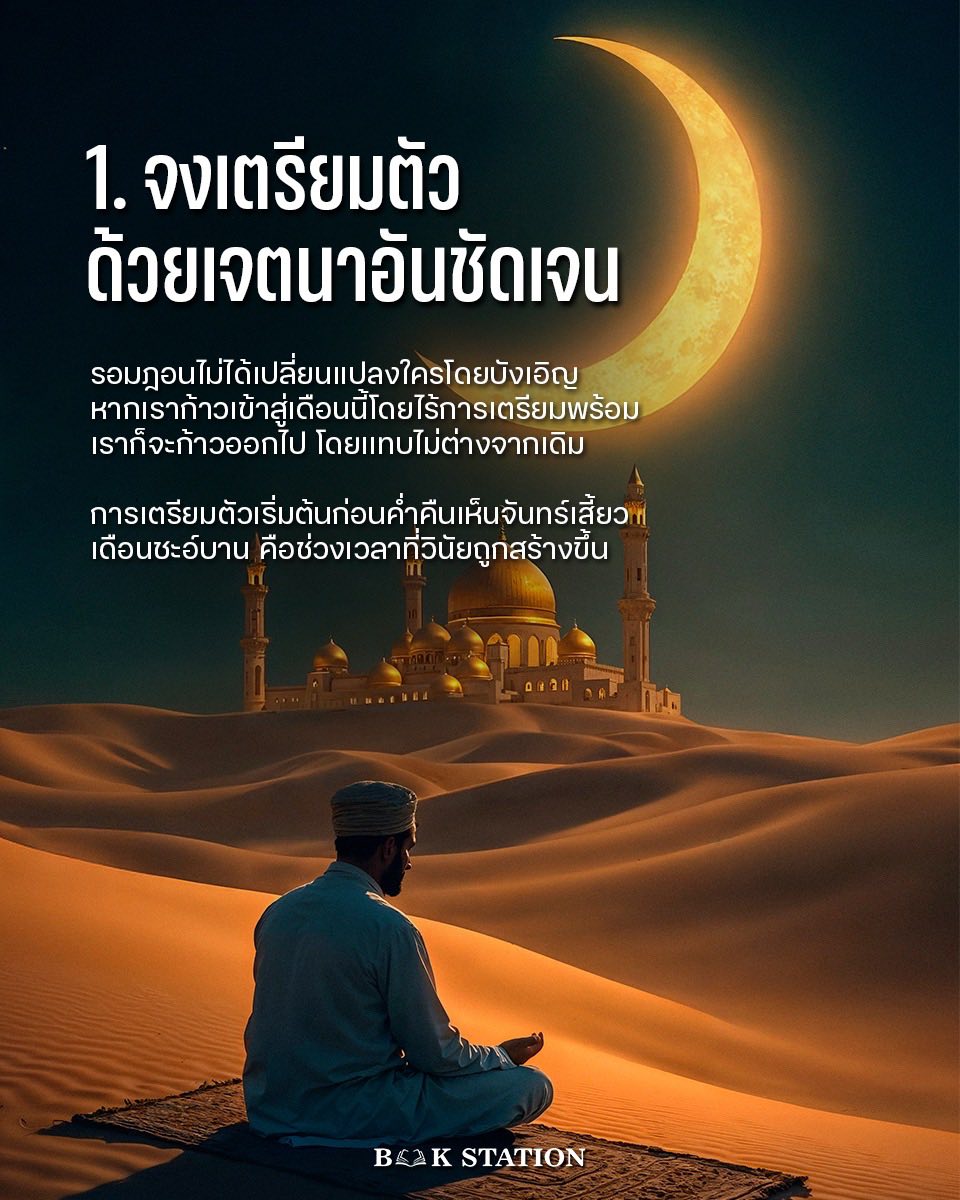 1. จงเตรียมตัว
ด้วยเจตนาอันชัดเจน

รอมฎอนไม่ได้เปลี่ยนแปลงใครโดยบังเอิญ หากเราก้าวเข้าสู่เดือนนี้โดยไร้การเตรียมพร้อม เราก็จะก้าวออกไป โดยแทบไม่ต่างจากเดิม

การเตรียมตัวเริ่มต้นก่อนค่ำคืนเห็นจันทร์เสี้ยว เดือนชะอ์บาน คือช่วงเวลาที่วินัยถูกสร้างขึ้น

BOOK STATION